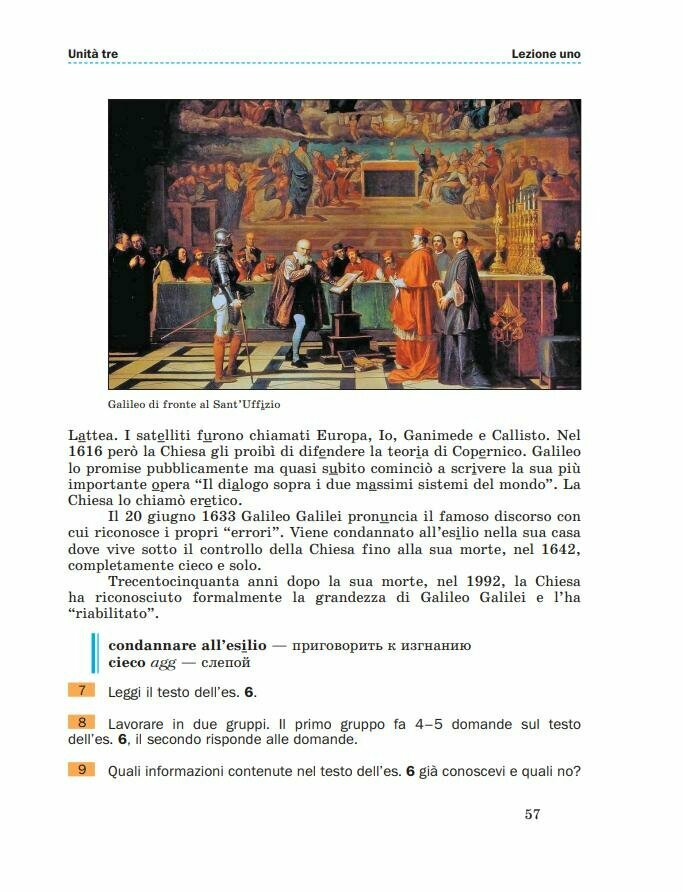 Unità tre

Lezione uno

Galileo di fronte al Sant'Uffizio

Lattea. I satelliti furono chiamati Europa, Io, Ganimede e Callisto. Nel 1616 però la Chiesa gli proibì di difendere la teoria di Copernico. Galileo lo promise pubblicamente ma quasi subito cominciò a scrivere la sua più importante opera "Il dialogo sopra i due massimi sistemi del mondo". La Chiesa lo chiamò eretico.

Il 20 giugno 1633 Galileo Galilei pronuncia il famoso discorso con cui riconosce i propri "errori". Viene condannato all'esilio nella sua casa dove vive sotto il controllo della Chiesa fino alla sua morte, nel 1642, completamente cieco e solo.

Trecentocinquanta anni dopo la sua morte, nel 1992, la Chiesa ha riconosciuto formalmente la grandezza di Galileo Galilei e l'ha "riabilitato".

condannare all'esilio — приговорить к изгнанию
cieco agg — слепой

7 Leggi il testo dell'es. 6.

8 Lavorare in due gruppi. Il primo gruppo fa 4–5 domande sul testo dell'es. 6, il secondo risponde alle domande.

9 Quali informazioni contenute nel testo dell'es. 6 già conoscevi e quali no?

57